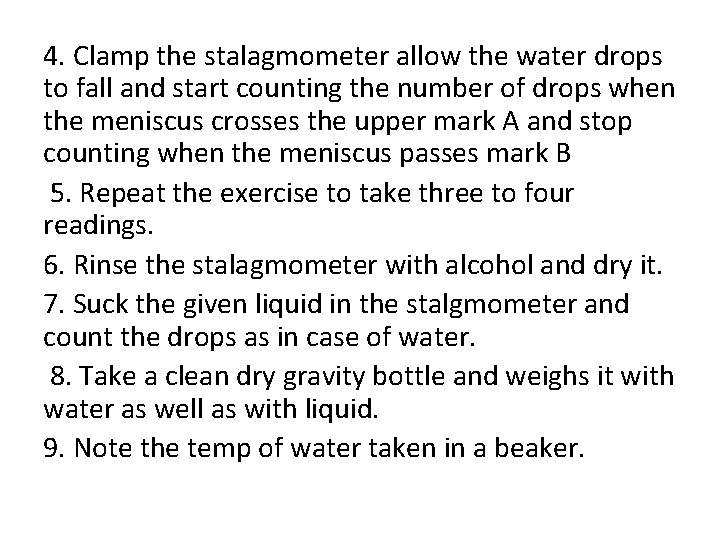 4. Clamp the stalagmometer allow the water drops to fall and start counting the number of drops when the meniscus crosses the upper mark A and stop counting when the meniscus passes mark B

5. Repeat the exercise to take three to four readings.

6. Rinse the stalagmometer with alcohol and dry it.

7. Suck the given liquid in the stalgmometer and count the drops as in case of water.

8. Take a clean dry gravity bottle and weighs it with water as well as with liquid.

9. Note the temp of water taken in a beaker.